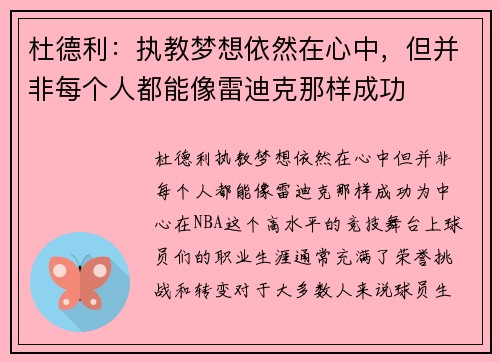 杜德利：执教梦想依然在心中，但并非每个人都能像雷迪克那样成功

杜德利执教梦想依然在心中但并非每个人都能像雷迪克那样成功为中心在NBA这个高水平的竞技舞台上球员们的职业生涯通常充满了荣誉挑战和转变对于大多数人来说球员生